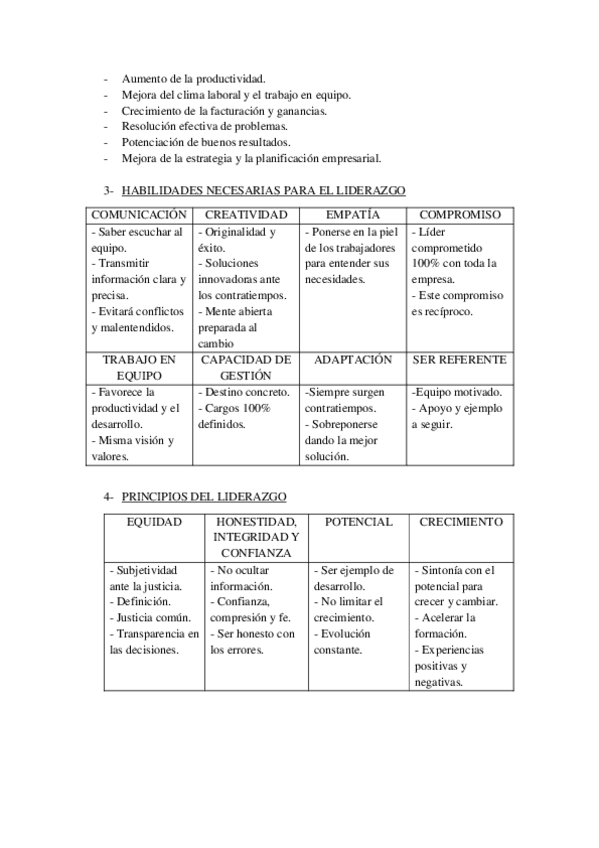 - Aumento de la productividad.
- Mejora del clima laboral y el trabajo en equipo.
- Crecimiento de la facturación y ganancias.
- Resolución efectiva de problemas.
- Potenciación de buenos resultados.
- Mejora de la estrategia y la planificación empresarial.

3- HABILIDADES NECESARIAS PARA EL LIDERAZGO

| COMUNICACIÓN | CREATIVIDAD | EMPATÍA | COMPROMISO |
|---|---|---|---|
| - Saber escuchar al equipo. - Transmitir información clara y precisa. - Evitará conflictos y malentendidos. | - Originalidad y éxito. - Soluciones innovadoras ante los contratiempos. - Mente abierta preparada al cambio | - Ponerse en la piel de los trabajadores para entender sus necesidades. | - Líder comprometido 100% con toda la empresa. - Este compromiso es recíproco. |
| TRABAJO EN EQUIPO | CAPACIDAD DE GESTIÓN | ADAPTACIÓN | SER REFERENTE |
| - Favorece la productividad y el desarrollo. - Misma visión y valores. | - Destino concreto. - Cargos 100% definidos. | -Siempre surgen contratiempos. - Sobreponerse dando la mejor solución. | -Equipo motivado. - Apoyo y ejemplo a seguir. |

4- PRINCIPIOS DEL LIDERAZGO

| EQUIDAD | HONESTIDAD, INTEGRIDAD Y CONFIANZA | POTENCIAL | CRECIMIENTO |
|---|---|---|---|
| - Subjetividad ante la justicia. - Definición. - Justicia común. - Transparencia en las decisiones. | - No ocultar información. - Confianza, compresión y fe. - Ser honesto con los errores. | - Ser ejemplo de desarrollo. - No limitar el crecimiento. - Evolución constante. | - Sintonía con el potencial para crecer y cambiar. - Acelerar la formación. - Experiencias positivas y negativas. |